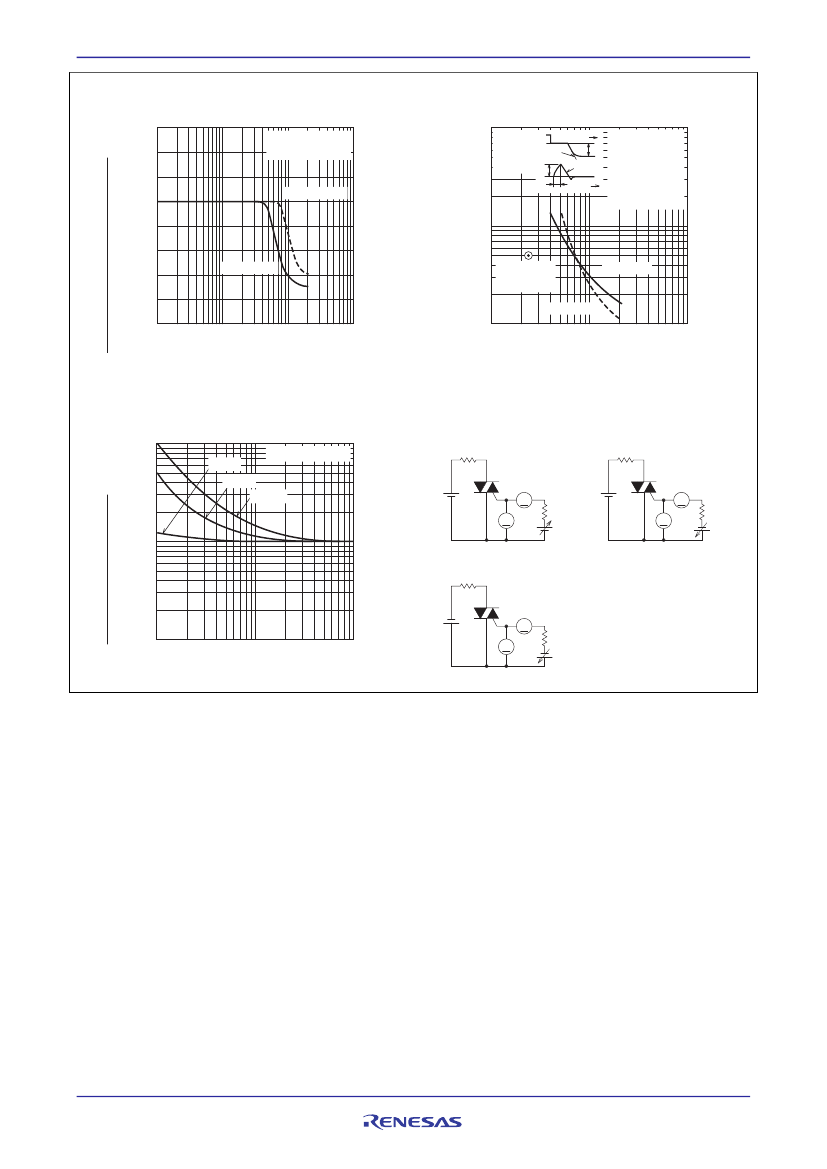 RENESAS